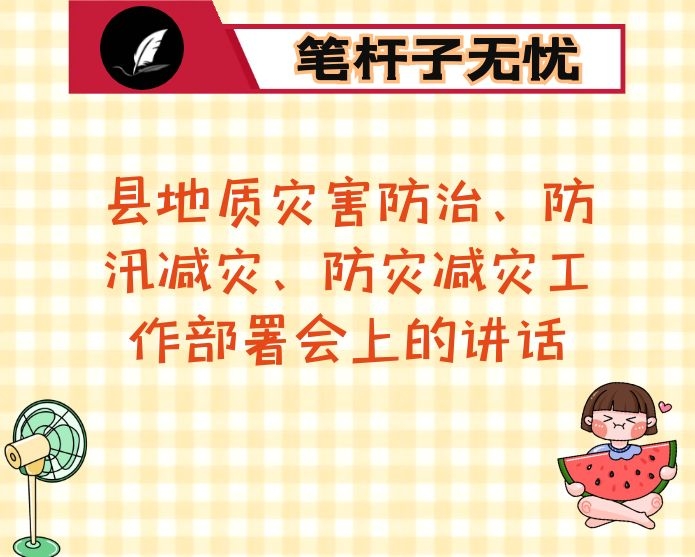 笔杆子无忧

县地质灾害防治、防汛减灾、防灾减灾工作部署会上的讲话